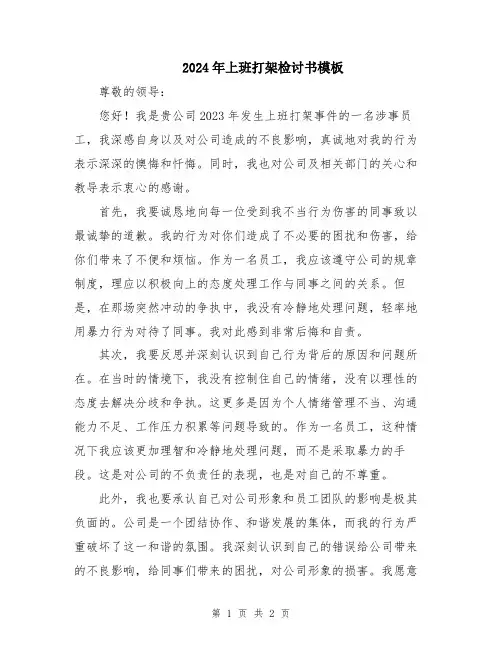 2024年上班打架检讨书模板

尊敬的领导：

您好！我是贵公司2023年发生上班打架事件的一名涉事员工，我深感自身以及对公司造成的不良影响，真诚地对我的行为表示深深的懊悔和忏悔。同时，我也对公司及相关部门的关心和教导表示衷心的感谢。

首先，我要诚恳地向每一位受到我不当行为伤害的同事致以最诚挚的道歉。我的行为对你们造成了不必要的困扰和伤害，给你们带来了不便和烦恼。作为一名员工，我应该遵守公司的规章制度，理应以积极向上的态度处理工作与同事之间的关系。但是，在那场突然冲动的争执中，我没有冷静地处理问题，轻率地用暴力行为对待了同事。我对此感到非常后悔和自责。

其次，我要反思并深刻认识到自己行为背后的原因和问题所在。在当时的情境下，我没有控制住自己的情绪，没有以理性的态度去解决分歧和争执。这更多是因为个人情绪管理不当、沟通能力不足、工作压力积累等问题导致的。作为一名员工，这种情况下我应该更加理智和冷静地处理问题，而不是采取暴力的手段。这是对公司的不负责任的表现，也是对自己的不尊重。

此外，我也要承认自己对公司形象和员工团队的影响是极其负面的。公司是一个团结协作、和谐发展的集体，而我的行为严重破坏了这一和谐的氛围。我深刻认识到自己的错误给公司带来的不良影响，给同事们带来的困扰，对公司形象的损害。我愿意

第 1 页 共 2 页